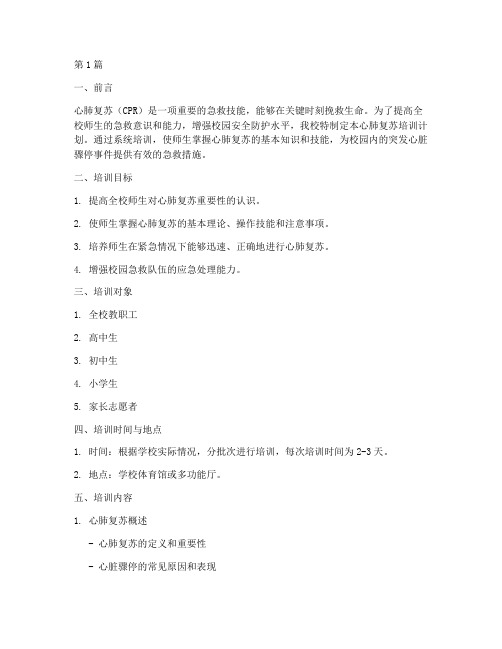 第1篇

一、前言

心肺复苏（CPR）是一项重要的急救技能，能够在关键时刻挽救生命。为了提高全校师生的急救意识和能力，增强校园安全防护水平，我校特制定本心肺复苏培训计划。通过系统培训，使师生掌握心肺复苏的基本知识和技能，为校园内的突发心脏骤停事件提供有效的急救措施。

二、培训目标

1. 提高全校师生对心肺复苏重要性的认识。

2. 使师生掌握心肺复苏的基本理论、操作技能和注意事项。

3. 培养师生在紧急情况下能够迅速、正确地进行心肺复苏。

4. 增强校园急救队伍的应急处理能力。

三、培训对象

1. 全校教职工

2. 高中生

3. 初中生

4. 小学生

5. 家长志愿者

四、培训时间与地点

1. 时间：根据学校实际情况，分批次进行培训，每次培训时间为2-3天。

2. 地点：学校体育馆或多功能厅。

五、培训内容

1. 心肺复苏概述

- 心肺复苏的定义和重要性

- 心脏骤停的常见原因和表现